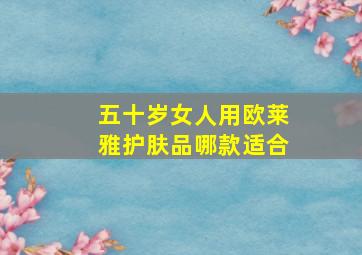 五十岁女人用欧莱雅护肤品哪款适合